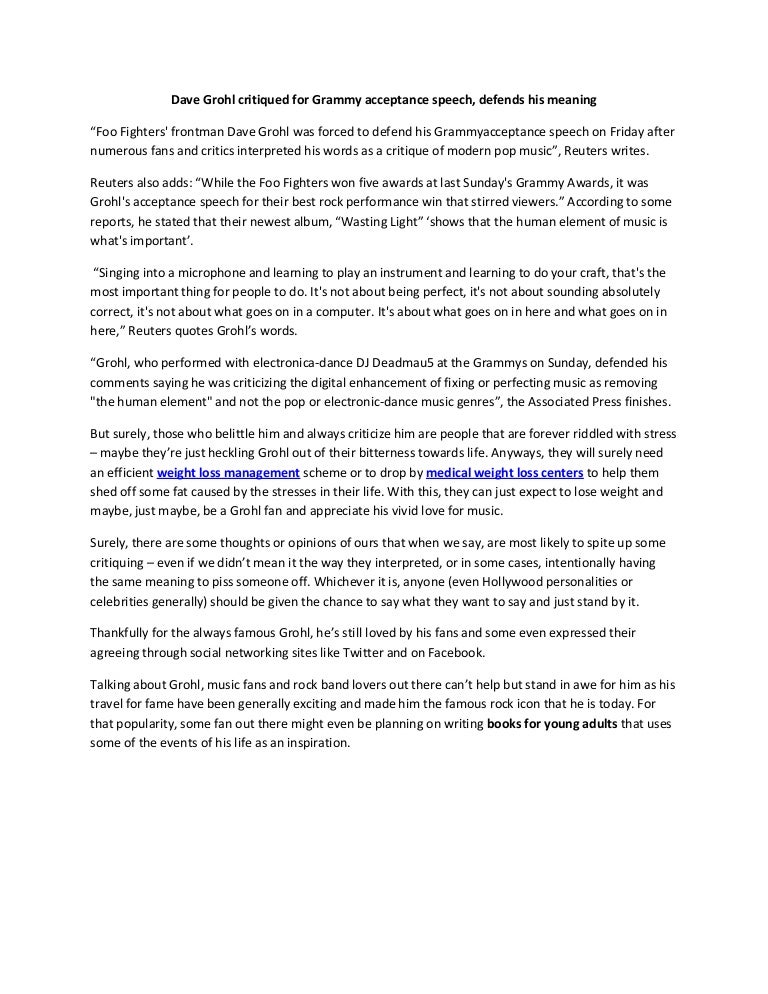 Dave Grohl critiqued for Grammy acceptance speech, defends his meaning

“Foo Fighters' frontman Dave Grohl was forced to defend his Grammyacceptance speech on Friday after numerous fans and critics interpreted his words as a critique of modern pop music”, Reuters writes.

Reuters also adds: “While the Foo Fighters won five awards at last Sunday's Grammy Awards, it was Grohl's acceptance speech for their best rock performance win that stirred viewers.” According to some reports, he stated that their newest album, “Wasting Light” ‘shows that the human element of music is what's important’.

“Singing into a microphone and learning to play an instrument and learning to do your craft, that's the most important thing for people to do. It's not about being perfect, it's not about sounding absolutely correct, it's not about what goes on in a computer. It's about what goes on in here and what goes on in here,” Reuters quotes Grohl’s words.

“Grohl, who performed with electronica-dance DJ Deadmau5 at the Grammys on Sunday, defended his comments saying he was criticizing the digital enhancement of fixing or perfecting music as removing "the human element" and not the pop or electronic-dance music genres”, the Associated Press finishes.

But surely, those who belittle him and always criticize him are people that are forever riddled with stress – maybe they’re just heckling Grohl out of their bitterness towards life. Anyways, they will surely need an efficient weight loss management scheme or to drop by medical weight loss centers to help them shed off some fat caused by the stresses in their life. With this, they can just expect to lose weight and maybe, just maybe, be a Grohl fan and appreciate his vivid love for music.

Surely, there are some thoughts or opinions of ours that when we say, are most likely to spite up some critiquing – even if we didn’t mean it the way they interpreted, or in some cases, intentionally having the same meaning to piss someone off. Whichever it is, anyone (even Hollywood personalities or celebrities generally) should be given the chance to say what they want to say and just stand by it.

Thankfully for the always famous Grohl, he’s still loved by his fans and some even expressed their agreeing through social networking sites like Twitter and on Facebook.

Talking about Grohl, music fans and rock band lovers out there can’t help but stand in awe for him as his travel for fame have been generally exciting and made him the famous rock icon that he is today. For that popularity, some fan out there might even be planning on writing books for young adults that uses some of the events of his life as an inspiration.